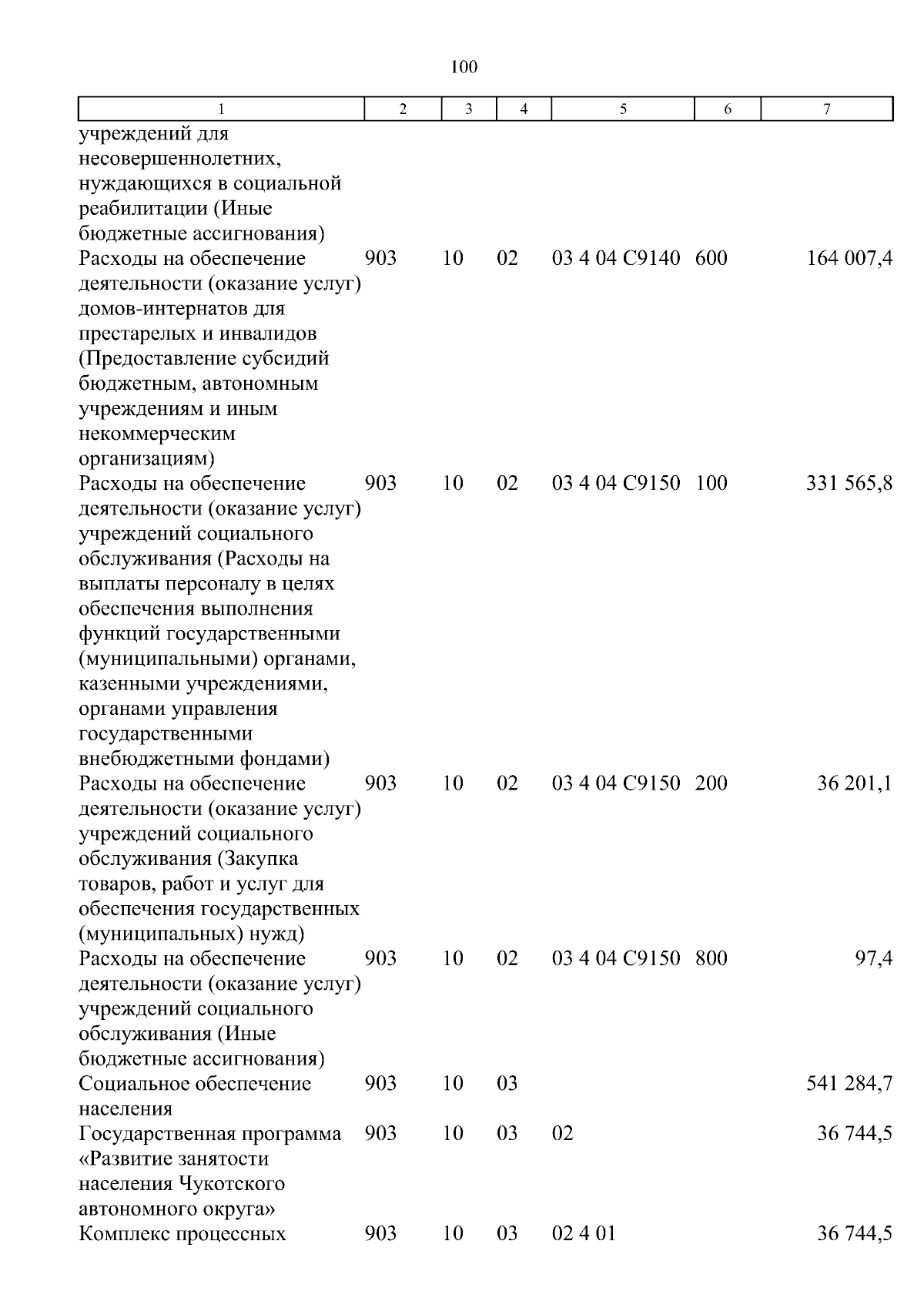 100

| 1 | 2 | 3 | 4 | 5 | 6 | 7 |
|---|---|---|---|---|---|---|
| учреждений для несовершеннолетних, нуждающихся в социальной реабилитации (Иные бюджетные ассигнования) | | | | | | |
| Расходы на обеспечение деятельности (оказание услуг) домов-интернатов для престарелых и инвалидов (Предоставление субсидий бюджетным, автономным учреждениям и иным некоммерческим организациям) | 903 | 10 | 02 | 03 4 04 С9140 | 600 | 164 007,4 |
| Расходы на обеспечение деятельности (оказание услуг) учреждений социального обслуживания (Расходы на выплаты персоналу в целях обеспечения выполнения функций государственными (муниципальными) органами, казенными учреждениями, органами управления государственными внебюджетными фондами) | 903 | 10 | 02 | 03 4 04 С9150 | 100 | 331 565,8 |
| Расходы на обеспечение деятельности (оказание услуг) учреждений социального обслуживания (Закупка товаров, работ и услуг для обеспечения государственных (муниципальных) нужд) | 903 | 10 | 02 | 03 4 04 С9150 | 200 | 36 201,1 |
| Расходы на обеспечение деятельности (оказание услуг) учреждений социального обслуживания (Иные бюджетные ассигнования) | 903 | 10 | 02 | 03 4 04 С9150 | 800 | 97,4 |
| Социальное обеспечение населения | 903 | 10 | 03 | | | 541 284,7 |
| Государственная программа «Развитие занятости населения Чукотского автономного округа» | 903 | 10 | 03 | 02 | | 36 744,5 |
| Комплекс процессных | 903 | 10 | 03 | 02 4 01 | | 36 744,5 |